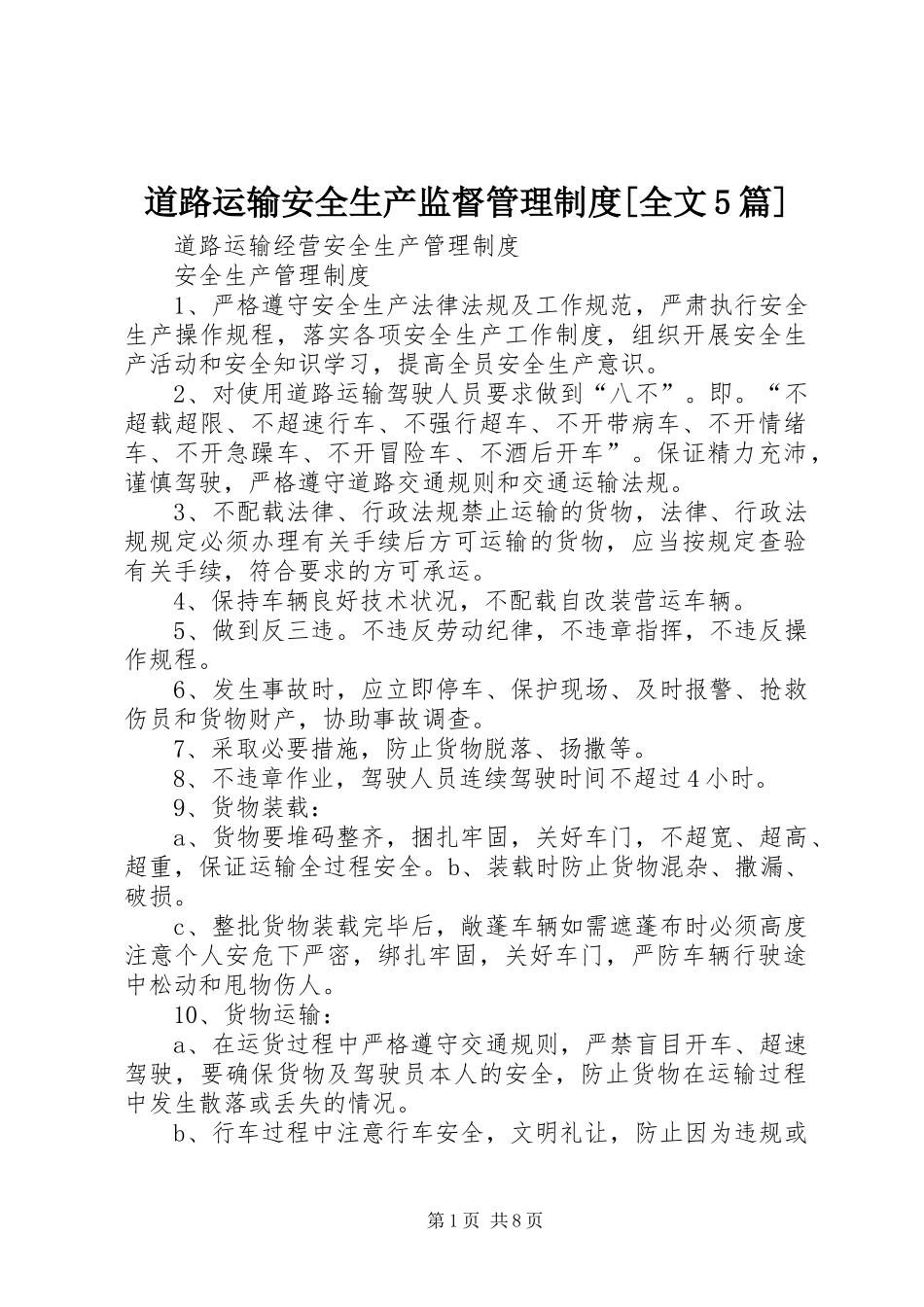 道路运输安全生产监督管理制度[全文5篇]

道路运输经营安全生产管理制度

安全生产管理制度

1、严格遵守安全生产法律法规及工作规范，严肃执行安全生产操作规程，落实各项安全生产工作制度，组织开展安全生产活动和安全知识学习，提高全员安全生产意识。

2、对使用道路运输驾驶人员要求做到“八不”。即。“不超载超限、不超速行车、不强行超车、不开带病车、不开情绪车、不开急躁车、不开冒险车、不酒后开车”。保证精力充沛，谨慎驾驶，严格遵守道路交通规则和交通运输法规。

3、不配载法律、行政法规禁止运输的货物，法律、行政法规规定必须办理有关手续后方可运输的货物，应当按规定查验有关手续，符合要求的方可承运。

4、保持车辆良好技术状况，不配载自改装营运车辆。

5、做到反三违。不违反劳动纪律，不违章指挥，不违反操作规程。

6、发生事故时，应立即停车、保护现场、及时报警、抢救伤员和货物财产，协助事故调查。

7、采取必要措施，防止货物脱落、扬撒等。

8、不违章作业，驾驶人员连续驾驶时间不超过4小时。

9、货物装载：

a、货物要堆码整齐，捆扎牢固，关好车门，不超宽、超高、超重，保证运输全过程安全。b、装载时防止货物混杂、撒漏、破损。

c、整批货物装载完毕后，敞蓬车辆如需遮蓬布时必须高度注意个人安危下严密，绑扎牢固，关好车门，严防车辆行驶途中松动和甩物伤人。

10、货物运输：

a、在运货过程中严格遵守交通规则，严禁盲目开车、超速驾驶，要确保货物及驾驶员本人的安全，防止货物在运输过程中发生散落或丢失的情况。

b、行车过程中注意行车安全，文明礼让，防止因为违规或

第1页 共8页